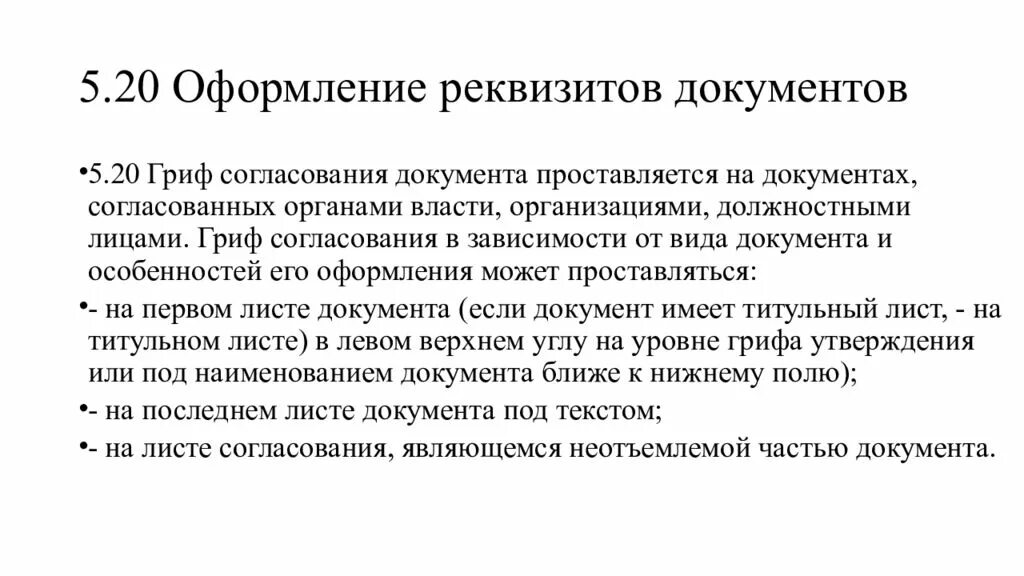 5.20 Оформление реквизитов документов

•5.20 Гриф согласования документа проставляется на документах, согласованных органами власти, организациями, должностными лицами. Гриф согласования в зависимости от вида документа и особенностей его оформления может проставляться:

•- на первом листе документа (если документ имеет титульный лист, - на титульном листе) в левом верхнем углу на уровне грифа утверждения или под наименованием документа ближе к нижнему полю);

•- на последнем листе документа под текстом;

•- на листе согласования, являющемся неотъемлемой частью документа.